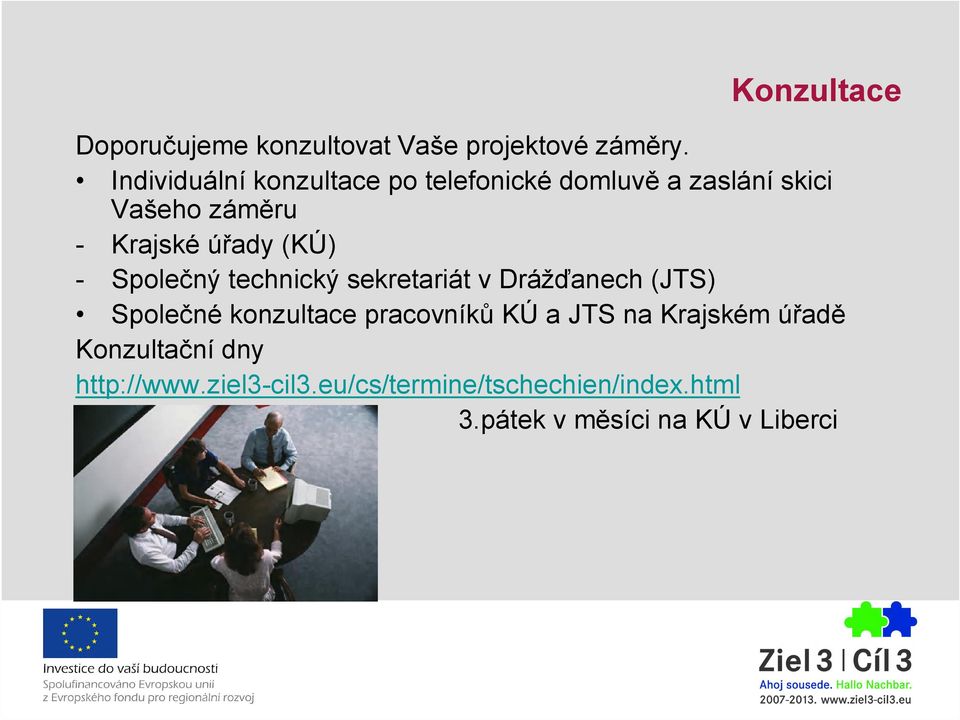 Konzultace

Doporučujeme konzultovat Vaše projektové záměry.

• Individuální konzultace po telefonické domluvě a zaslání skici Vašeho záměru
- Krajské úřady (KÚ)
- Společný technický sekretariát v Drážďanech (JTS)
• Společné konzultace pracovníků KÚ a JTS na Krajském úřadě

Konzultační dny

http://www.ziel3-cil3.eu/cs/termine/tschechien/index.html

3.pátek v měsíci na KÚ v Liberci

Investice do vaší budoucnosti
Spolufinancováno Evropskou unií
z Evropského fondu pro regionální rozvoj

Ziel 3 | Cíl 3
Ahoj sousede. Hallo Nachbar.
2007-2013. www.ziel3-cil3.eu